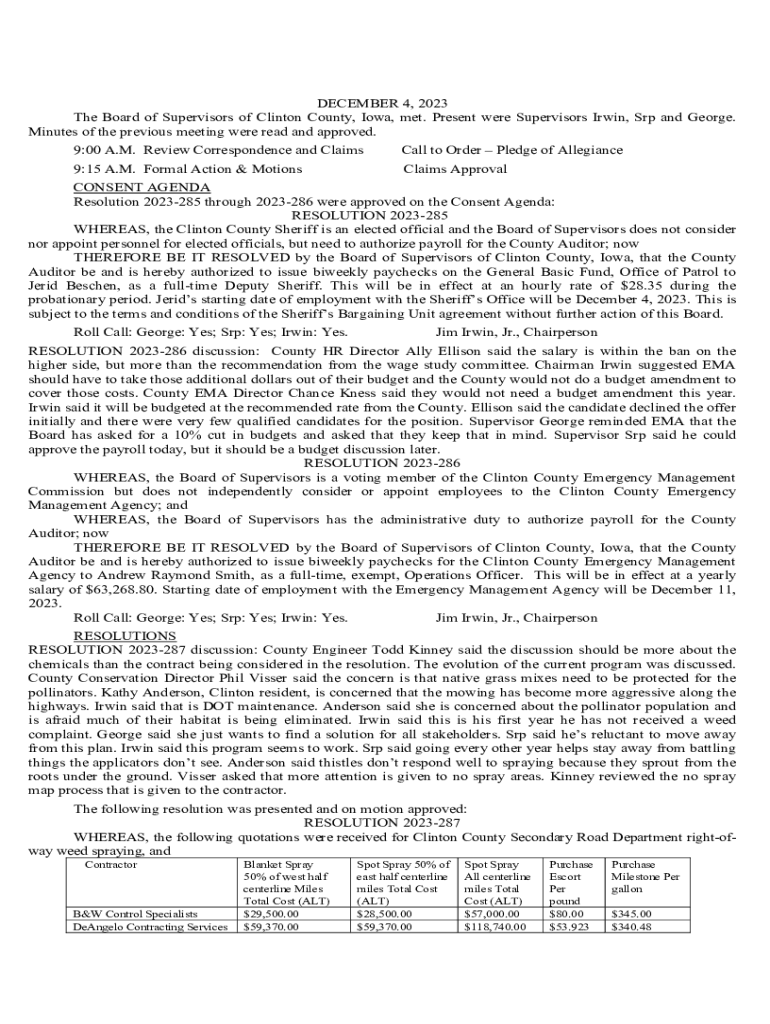 DECEMBER 4, 2023

The Board of Supervisors of Clinton County, Iowa, met. Present were Supervisors Irwin, Srp and George. Minutes of the previous meeting were read and approved.

9:00 A.M. Review Correspondence and Claims Call to Order – Pledge of Allegiance

9:15 A.M. Formal Action & Motions Claims Approval

CONSENT AGENDA

Resolution 2023-285 through 2023-286 were approved on the Consent Agenda:

RESOLUTION 2023-285

WHEREAS, the Clinton County Sheriff is an elected official and the Board of Supervisors does not consider nor appoint personnel for elected officials, but need to authorize payroll for the County Auditor; now

THEREFORE BE IT RESOLVED by the Board of Supervisors of Clinton County, Iowa, that the County Auditor be and is hereby authorized to issue biweekly paychecks on the General Basic Fund, Office of Patrol to Jerid Beschen, as a full-time Deputy Sheriff. This will be in effect at an hourly rate of $28.35 during the probationary period. Jerid's starting date of employment with the Sheriff's Office will be December 4, 2023. This is subject to the terms and conditions of the Sheriff's Bargaining Unit agreement without further action of this Board.

Roll Call: George: Yes; Srp: Yes; Irwin: Yes. Jim Irwin, Jr., Chairperson

RESOLUTION 2023-286 discussion: County HR Director Ally Ellison said the salary is within the ban on the higher side, but more than the recommendation from the wage study committee. Chairman Irwin suggested EMA should have to take those additional dollars out of their budget and the County would not do a budget amendment to cover those costs. County EMA Director Chance Kness said they would not need a budget amendment this year. Irwin said it will be budgeted at the recommended rate from the County. Ellison said the candidate declined the offer initially and there were very few qualified candidates for the position. Supervisor George reminded EMA that the Board has asked for a 10% cut in budgets and asked that they keep that in mind. Supervisor Srp said he could approve the payroll today, but it should be a budget discussion later.

RESOLUTION 2023-286

WHEREAS, the Board of Supervisors is a voting member of the Clinton County Emergency Management Commission but does not independently consider or appoint employees to the Clinton County Emergency Management Agency; and

WHEREAS, the Board of Supervisors has the administrative duty to authorize payroll for the County Auditor; now

THEREFORE BE IT RESOLVED by the Board of Supervisors of Clinton County, Iowa, that the County Auditor be and is hereby authorized to issue biweekly paychecks for the Clinton County Emergency Management Agency to Andrew Raymond Smith, as a full-time, exempt, Operations Officer. This will be in effect at a yearly salary of $63,268.80. Starting date of employment with the Emergency Management Agency will be December 11, 2023.

Roll Call: George: Yes; Srp: Yes; Irwin: Yes. Jim Irwin, Jr., Chairperson

RESOLUTIONS

RESOLUTION 2023-287 discussion: County Engineer Todd Kinney said the discussion should be more about the chemicals than the contract being considered in the resolution. The evolution of the current program was discussed. County Conservation Director Phil Visser said the concern is that native grass mixes need to be protected for the pollinators. Kathy Anderson, Clinton resident, is concerned that the mowing has become more aggressive along the highways. Irwin said that is DOT maintenance. Anderson said she is concerned about the pollinator population and is afraid much of their habitat is being eliminated. Irwin said this is his first year he has not received a weed complaint. George said she just wants to find a solution for all stakeholders. Srp said he's reluctant to move away from this plan. Irwin said this program seems to work. Srp said going every other year helps stay away from battling things the applicators don't see. Anderson said thistles don't respond well to spraying because they sprout from the roots under the ground. Visser asked that more attention is given to no spray areas. Kinney reviewed the no spray map process that is given to the contractor.

The following resolution was presented and on motion approved:

RESOLUTION 2023-287

WHEREAS, the following quotations were received for Clinton County Secondary Road Department right-of-way weed spraying, and

| Contractor | Blanket Spray 50% of west half centerline Miles Total Cost (ALT) | Spot Spray 50% of east half centerline miles Total Cost (ALT) | Spot Spray All centerline miles Total Cost (ALT) | Purchase Escort Per pound | Purchase Milestone Per gallon |
|---|---|---|---|---|---|
| B&W Control Specialists | $29,500.00 | $28,500.00 | $57,000.00 | $80.00 | $345.00 |
| DeAngelo Contracting Services | $59,370.00 | $59,370.00 | $118,740.00 | $53.923 | $340.48 |